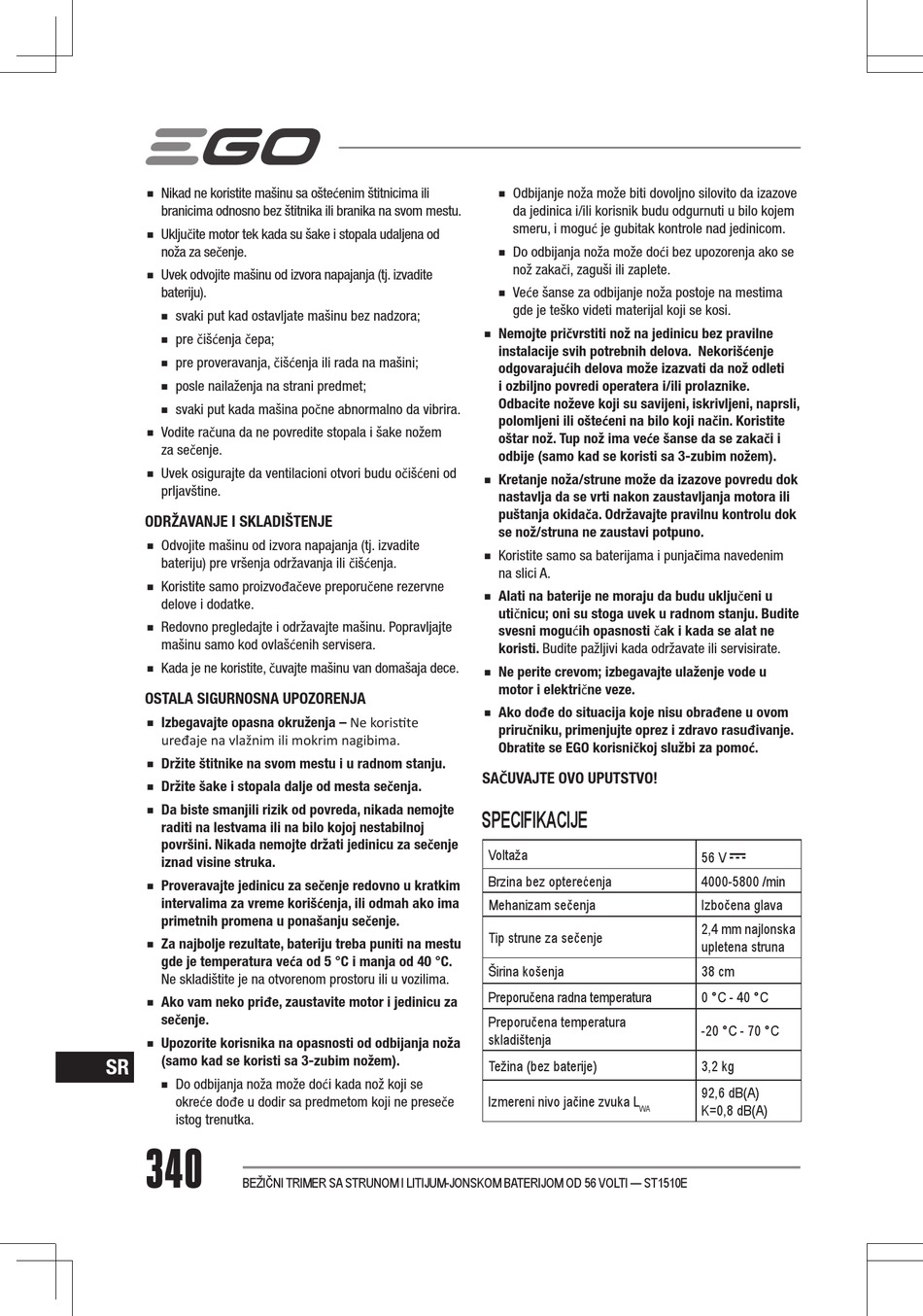 EGO

■ Nikad ne koristite mašinu sa oštećenim štitnicima ili branicima odnosno bez štitnika ili branika na svom mestu.

■ Uključite motor tek kada su šake i stopala udaljena od noža za sečenje.

■ Uvek odvojite mašinu od izvora napajanja (tj. izvadite bateriju).

■ svaki put kad ostavljate mašinu bez nadzora;

■ pre čišćenja čepa;

■ pre proveravanja, čišćenja ili rada na mašini;

■ posle nailaženja na strani predmet;

■ svaki put kada mašina počne abnormalno da vibrira.

■ Vodite računa da ne povredite stopala i šake nožem za sečenje.

■ Uvek osigurajte da ventilacioni otvori budu očišćeni od prljavštine.

ODRŽAVANJE I SKLADIŠTENJE

■ Odvojite mašinu od izvora napajanja (tj. izvadite bateriju) pre vršenja održavanja ili čišćenja.

■ Koristite samo proizvođačeve preporučene rezervne delove i dodatke.

■ Redovno pregledajte i održavajte mašinu. Popravljajte mašinu samo kod ovlašćenih servisera.

■ Kada je ne koristite, čuvajte mašinu van domašaja dece.

OSTALA SIGURNOSNA UPOZORENJA

■ Izbegavajte opasna okruženja – Ne koristite uređaje na vlažnim ili mokrim nagibima.

■ Držite štitnike na svom mestu i u radnom stanju.

■ Držite šake i stopala dalje od mesta sečenja.

■ Da biste smanjili rizik od povreda, nikada nemojte raditi na lestvama ili na bilo kojoj nestabilnoj površini. Nikada nemojte držati jedinicu za sečenje iznad visine struka.

■ Proveravajte jedinicu za sečenje redovno u kratkim intervalima za vreme korišćenja, ili odmah ako ima primetnih promena u ponašanju sečenje.

■ Za najbolje rezultate, bateriju treba puniti na mestu gde je temperatura veća od 5 °C i manja od 40 °C. Ne skladištite je na otvorenom prostoru ili u vozilima.

■ Ako vam neko priđe, zaustavite motor i jedinicu za sečenje.

■ Upozorite korisnika na opasnosti od odbijanja noža (samo kad se koristi sa 3-zubim nožem).

■ Do odbijanja noža može doći kada nož koji se okreće dođe u dodir sa predmetom koji ne preseče istog trenutka.

■ Odbijanje noža može biti dovoljno silovito da izazove da jedinica i/ili korisnik budu odgurnuti u bilo kojem smeru, i moguć je gubitak kontrole nad jedinicom.

■ Do odbijanja noža može doći bez upozorenja ako se nož zakači, zaguši ili zaplete.

■ Veće šanse za odbijanje noža postoje na mestima gde je teško videti materijal koji se kosi.

■ Nemojte pričvrstiti nož na jedinicu bez pravilne instalacije svih potrebnih delova. Nekorišćenje odgovarajućih delova može izazvati da nož odleti i ozbiljno povredi operatera i/ili prolaznike. Odbacite noževe koji su savijeni, iskrivljeni, naprsli, polomljeni ili oštećeni na bilo koji način. Koristite oštar nož. Tup nož ima veće šanse da se zakači i odbije (samo kad se koristi sa 3-zubim nožem).

■ Kretanje noža/strune može da izazove povredu dok nastavlja da se vrti nakon zaustavljanja motora ili puštanja okidača. Održavajte pravilnu kontrolu dok se nož/struna ne zaustavi potpuno.

■ Koristite samo sa baterijama i punjačima navedenim na slici A.

■ Alati na baterije ne moraju da budu uključeni u utičnicu; oni su stoga uvek u radnom stanju. Budite svesni mogućih opasnosti čak i kada se alat ne koristi. Budite pažljivi kada održavate ili servisirate.

■ Ne perite crevom; izbegavajte ulaženje vode u motor i električne veze.

■ Ako dođe do situacija koje nisu obrađene u ovom priručniku, primenjujte oprez i zdravo rasuđivanje. Obratite se EGO korisničkoj službi za pomoć.

SAČUVAJTE OVO UPUTSTVO!

SPECIFIKACIJE

| Voltaža | 56 V ⎓ |
|---|---|
| Brzina bez opterećenja | 4000-5800 /min |
| Mehanizam sečenja | Izbočena glava |
| Tip strune za sečenje | 2,4 mm najlonska upletena struna |
| Širina košenja | 38 cm |
| Preporučena radna temperatura | 0 °C - 40 °C |
| Preporučena temperatura skladištenja | -20 °C - 70 °C |
| Težina (bez baterije) | 3,2 kg |
| Izmereni nivo jačine zvuka $L_{WA}$ | 92,6 dB(A) K=0,8 dB(A) |

SR

340

BEŽIČNI TRIMER SA STRUNOM I LITIJUM-JONSKOM BATERIJOM OD 56 VOLTI — ST1510E